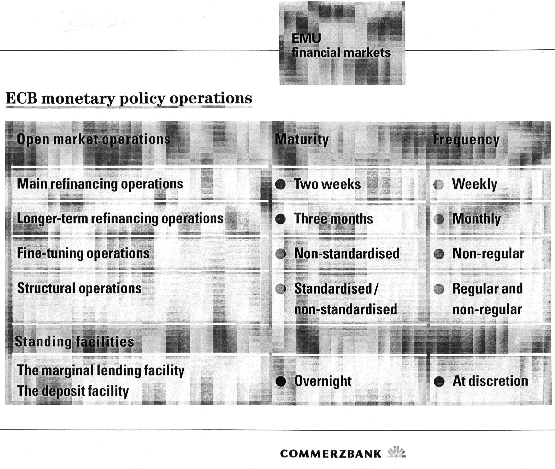 EMU
financial markets

ECB monetary policy operations

| Open market operations | Maturity | Frequency |
|---|---|---|
| Main refinancing operations | Two weeks | Weekly |
| Longer-term refinancing operations | Three months | Monthly |
| Fine-tuning operations | Non-standardised | Non-regular |
| Structural operations | Standardised / non-standardised | Regular and non-regular |
| Standing facilities | | |
| The marginal lending facility The deposit facility | Overnight | At discretion |

COMMERZBANK